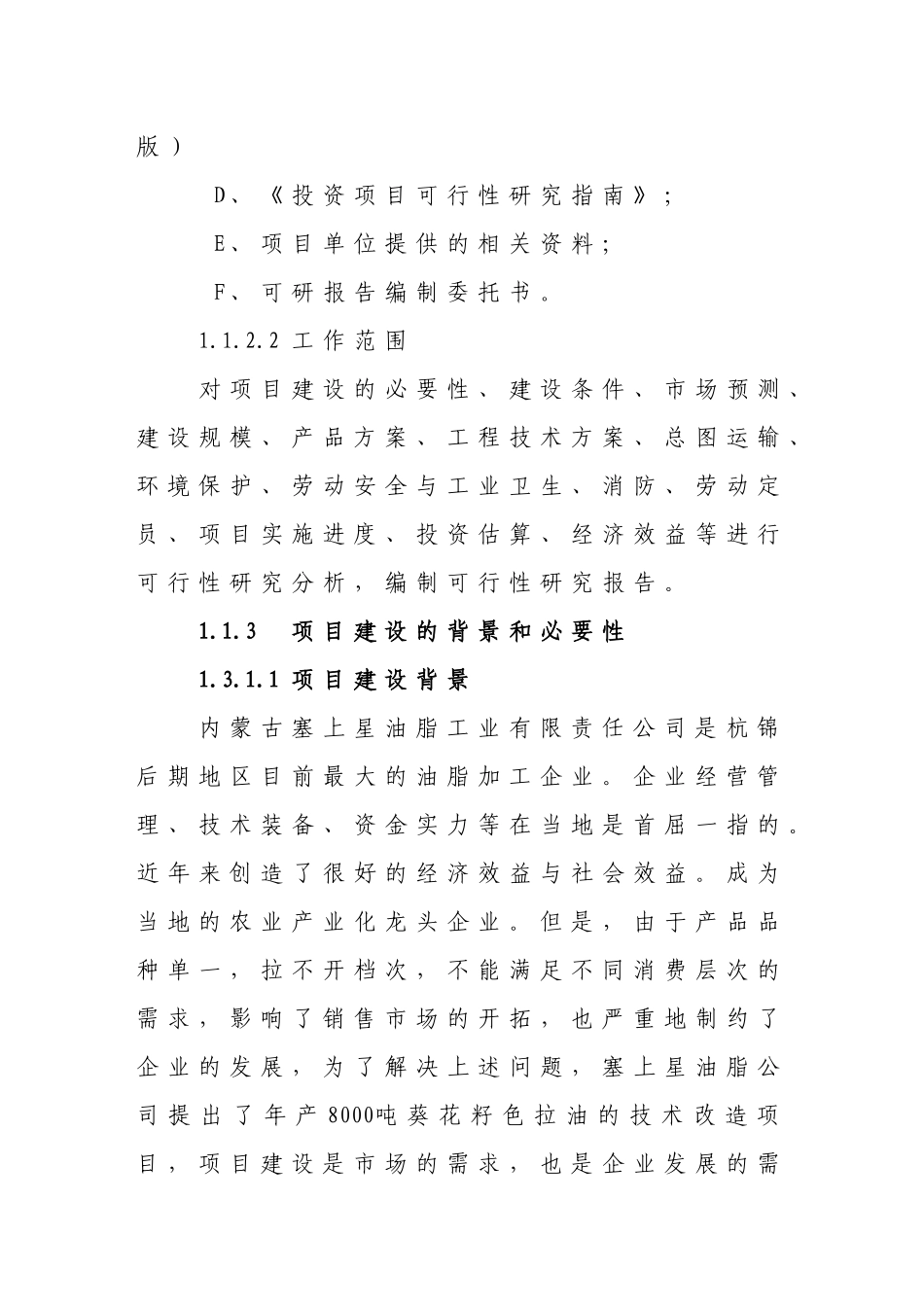 版）

D、《投资项目可行性研究指南》；

E、项目单位提供的相关资料；

F、可研报告编制委托书。

1.1.2.2 工作范围

对项目建设的必要性、建设条件、市场预测、建设规模、产品方案、工程技术方案、总图运输、环境保护、劳动安全与工业卫生、消防、劳动定员、项目实施进度、投资估算、经济效益等进行可行性研究分析，编制可行性研究报告。

1.1.3　项目建设的背景和必要性

1.3.1.1 项目建设背景

内蒙古塞上星油脂工业有限责任公司是杭锦后期地区目前最大的油脂加工企业。企业经营管理、技术装备、资金实力等在当地是首屈一指的。近年来创造了很好的经济效益与社会效益。成为当地的农业产业化龙头企业。但是，由于产品品种单一，拉不开档次，不能满足不同消费层次的需求，影响了销售市场的开拓，也严重地制约了企业的发展，为了解决上述问题，塞上星油脂公司提出了年产8000吨葵花籽色拉油的技术改造项目，项目建设是市场的需求，也是企业发展的需